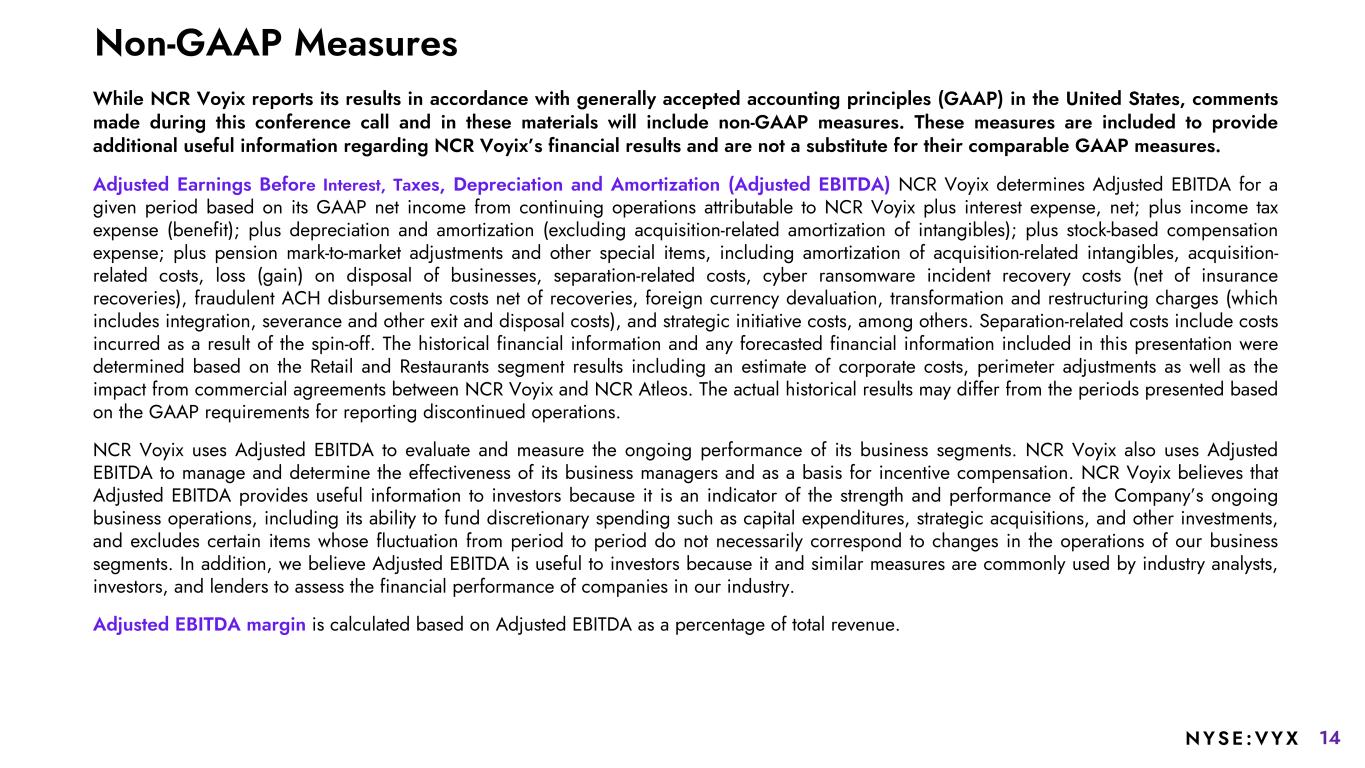 Non-GAAP Measures

While NCR Voyix reports its results in accordance with generally accepted accounting principles (GAAP) in the United States, comments made during this conference call and in these materials will include non-GAAP measures. These measures are included to provide additional useful information regarding NCR Voyix's financial results and are not a substitute for their comparable GAAP measures.

Adjusted Earnings Before Interest, Taxes, Depreciation and Amortization (Adjusted EBITDA) NCR Voyix determines Adjusted EBITDA for a given period based on its GAAP net income from continuing operations attributable to NCR Voyix plus interest expense, net; plus income tax expense (benefit); plus depreciation and amortization (excluding acquisition-related amortization of intangibles); plus stock-based compensation expense; plus pension mark-to-market adjustments and other special items, including amortization of acquisition-related intangibles, acquisition-related costs, loss (gain) on disposal of businesses, separation-related costs, cyber ransomware incident recovery costs (net of insurance recoveries), fraudulent ACH disbursements costs net of recoveries, foreign currency devaluation, transformation and restructuring charges (which includes integration, severance and other exit and disposal costs), and strategic initiative costs, among others. Separation-related costs include costs incurred as a result of the spin-off. The historical financial information and any forecasted financial information included in this presentation were determined based on the Retail and Restaurants segment results including an estimate of corporate costs, perimeter adjustments as well as the impact from commercial agreements between NCR Voyix and NCR Atleos. The actual historical results may differ from the periods presented based on the GAAP requirements for reporting discontinued operations.

NCR Voyix uses Adjusted EBITDA to evaluate and measure the ongoing performance of its business segments. NCR Voyix also uses Adjusted EBITDA to manage and determine the effectiveness of its business managers and as a basis for incentive compensation. NCR Voyix believes that Adjusted EBITDA provides useful information to investors because it is an indicator of the strength and performance of the Company's ongoing business operations, including its ability to fund discretionary spending such as capital expenditures, strategic acquisitions, and other investments, and excludes certain items whose fluctuation from period to period do not necessarily correspond to changes in the operations of our business segments. In addition, we believe Adjusted EBITDA is useful to investors because it and similar measures are commonly used by industry analysts, investors, and lenders to assess the financial performance of companies in our industry.

Adjusted EBITDA margin is calculated based on Adjusted EBITDA as a percentage of total revenue.

NYSE:VYX 14